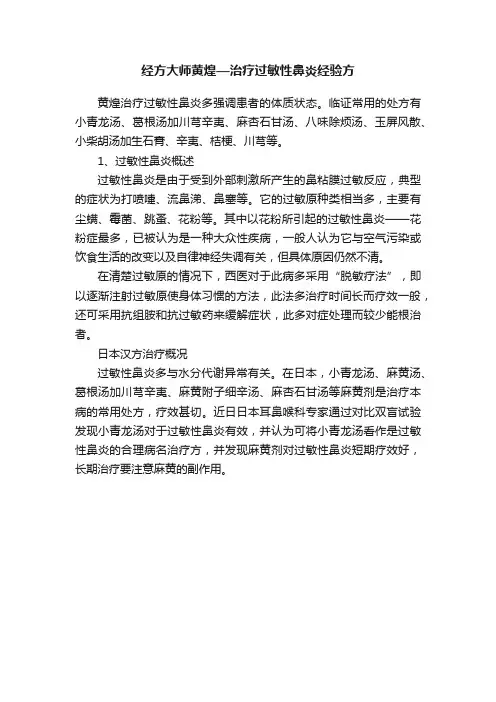 经方大师黄煌—治疗过敏性鼻炎经验方

黄煌治疗过敏性鼻炎多强调患者的体质状态。临证常用的处方有小青龙汤、葛根汤加川芎辛夷、麻杏石甘汤、八味除烦汤、玉屏风散、小柴胡汤加生石膏、辛夷、桔梗、川芎等。

1、过敏性鼻炎概述

过敏性鼻炎是由于受到外部刺激所产生的鼻粘膜过敏反应，典型的症状为打喷嚏、流鼻涕、鼻塞等。它的过敏原种类相当多，主要有尘螨、霉菌、跳蚤、花粉等。其中以花粉所引起的过敏性鼻炎——花粉症最多，已被认为是一种大众性疾病，一般人认为它与空气污染或饮食生活的改变以及自律神经失调有关，但具体原因仍然不清。

在清楚过敏原的情况下，西医对于此病多采用“脱敏疗法”，即以逐渐注射过敏原使身体习惯的方法，此法多治疗时间长而疗效一般，还可采用抗组胺和抗过敏药来缓解症状，此多对症处理而较少能根治者。

日本汉方治疗概况

过敏性鼻炎多与水分代谢异常有关。在日本，小青龙汤、麻黄汤、葛根汤加川芎辛夷、麻黄附子细辛汤、麻杏石甘汤等麻黄剂是治疗本病的常用处方，疗效甚切。近日日本耳鼻喉科专家通过对比双盲试验发现小青龙汤对于过敏性鼻炎有效，并认为可将小青龙汤看作是过敏性鼻炎的合理病名治疗方，并发现麻黄剂对过敏性鼻炎短期疗效好，长期治疗要注意麻黄的副作用。